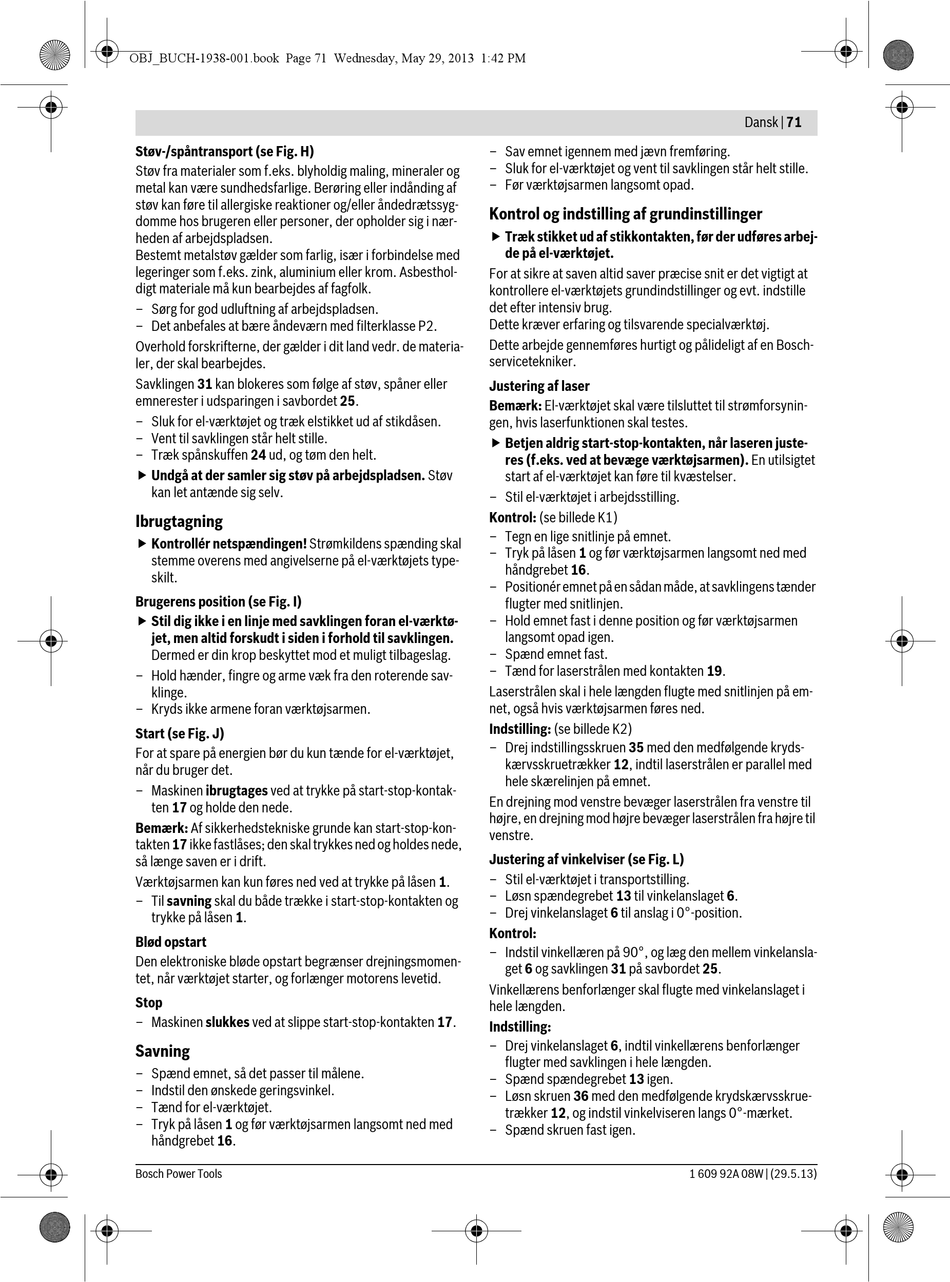 OBJ_BUCH-1938-001.book Page 71 Wednesday, May 29, 2013 1:42 PM

Dansk | 71

Støv-/spåntransport (se Fig. H)
Støv fra materialer som f.eks. blyholdig maling, mineraler og metal kan være sundhedsfarlige. Berøring eller indånding af støv kan føre til allergiske reaktioner og/eller åndedrætssygdomme hos brugeren eller personer, der opholder sig i nærheden af arbejdspladsen.
Bestemt metalstøv gælder som farlig, især i forbindelse med legeringer som f.eks. zink, aluminium eller krom. Asbestholdigt materiale må kun bearbejdes af fagfolk.
– Sørg for god udluftning af arbejdspladsen.
– Det anbefales at bære åndeværn med filterklasse P2.
Overhold forskrifterne, der gælder i dit land vedr. de materialer, der skal bearbejdes.
Savklingen 31 kan blokeres som følge af støv, spåner eller emnerester i udsparingen i savbordet 25.
– Sluk for el-værktøjet og træk elstikket ud af stikdåsen.
– Vent til savklingen står helt stille.
– Træk spånskuffen 24 ud, og tøm den helt.
▶ Undgå at der samler sig støv på arbejdspladsen. Støv kan let antænde sig selv.

Ibrugtagning
▶ Kontrollér netspændingen! Strømkildens spænding skal stemme overens med angivelserne på el-værktøjets typeskilt.

Brugerens position (se Fig. I)
▶ Stil dig ikke i en linje med savklingen foran el-værktøjet, men altid forskudt i siden i forhold til savklingen. Dermed er din krop beskyttet mod et muligt tilbageslag.
– Hold hænder, fingre og arme væk fra den roterende savklinge.
– Kryds ikke armene foran værktøjsarmen.

Start (se Fig. J)
For at spare på energien bør du kun tænde for el-værktøjet, når du bruger det.
– Maskinen ibrugtages ved at trykke på start-stop-kontakten 17 og holde den nede.
Bemærk: Af sikkerhedstekniske grunde kan start-stop-kontakten 17 ikke fastlåses; den skal trykkes ned og holdes nede, så længe saven er i drift.
Værktøjsarmen kan kun føres ned ved at trykke på låsen 1.
– Til savning skal du både trække i start-stop-kontakten og trykke på låsen 1.

Blød opstart
Den elektroniske bløde opstart begrænser drejningsmomentet, når værktøjet starter, og forlænger motorens levetid.

Stop
– Maskinen slukkes ved at slippe start-stop-kontakten 17.

Savning
– Spænd emnet, så det passer til målene.
– Indstil den ønskede geringsvinkel.
– Tænd for el-værktøjet.
– Tryk på låsen 1 og før værktøjsarmen langsomt ned med håndgrebet 16.
– Sav emnet igennem med jævn fremføring.
– Sluk for el-værktøjet og vent til savklingen står helt stille.
– Før værktøjsarmen langsomt opad.

Kontrol og indstilling af grundinstillinger
▶ Træk stikket ud af stikkontakten, før der udføres arbejde på el-værktøjet.
For at sikre at saven altid saver præcise snit er det vigtigt at kontrollere el-værktøjets grundindstillinger og evt. indstille det efter intensiv brug.
Dette kræver erfaring og tilsvarende specialværktøj.
Dette arbejde gennemføres hurtigt og pålideligt af en Bosch-servicetekniker.

Justering af laser
Bemærk: El-værktøjet skal være tilsluttet til strømforsyningen, hvis laserfunktionen skal testes.
▶ Betjen aldrig start-stop-kontakten, når laseren justeres (f.eks. ved at bevæge værktøjsarmen). En utilsigtet start af el-værktøjet kan føre til kvæstelser.
– Stil el-værktøjet i arbejdsstilling.
Kontrol: (se billede K1)
– Tegn en lige snitlinje på emnet.
– Tryk på låsen 1 og før værktøjsarmen langsomt ned med håndgrebet 16.
– Positionér emnet på en sådan måde, at savklingens tænder flugter med snitlinjen.
– Hold emnet fast i denne position og før værktøjsarmen langsomt opad igen.
– Spænd emnet fast.
– Tænd for laserstrålen med kontakten 19.
Laserstrålen skal i hele længden flugte med snitlinjen på emnet, også hvis værktøjsarmen føres ned.
Indstilling: (se billede K2)
– Drej indstillingsskruen 35 med den medfølgende krydskærvsskruetrækker 12, indtil laserstrålen er parallel med hele skærelinjen på emnet.
En drejning mod venstre bevæger laserstrålen fra venstre til højre, en drejning mod højre bevæger laserstrålen fra højre til venstre.

Justering af vinkelviser (se Fig. L)
– Stil el-værktøjet i transportstilling.
– Løsn spændegrebet 13 til vinkelanslaget 6.
– Drej vinkelanslaget 6 til anslag i 0°-position.
Kontrol:
– Indstil vinkellæren på 90°, og læg den mellem vinkelanslaget 6 og savklingen 31 på savbordet 25.
Vinkellærens benforlænger skal flugte med vinkelanslaget i hele længden.
Indstilling:
– Drej vinkelanslaget 6, indtil vinkellærens benforlænger flugter med savklingen i hele længden.
– Spænd spændegrebet 13 igen.
– Løsn skruen 36 med den medfølgende krydskærvsskruetrækker 12, og indstil vinkelviseren langs 0°-mærket.
– Spænd skruen fast igen.

Bosch Power Tools
1 609 92A 08W | (29.5.13)